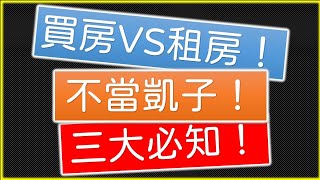 買房VS租房！

不當凱子！

三大必知！